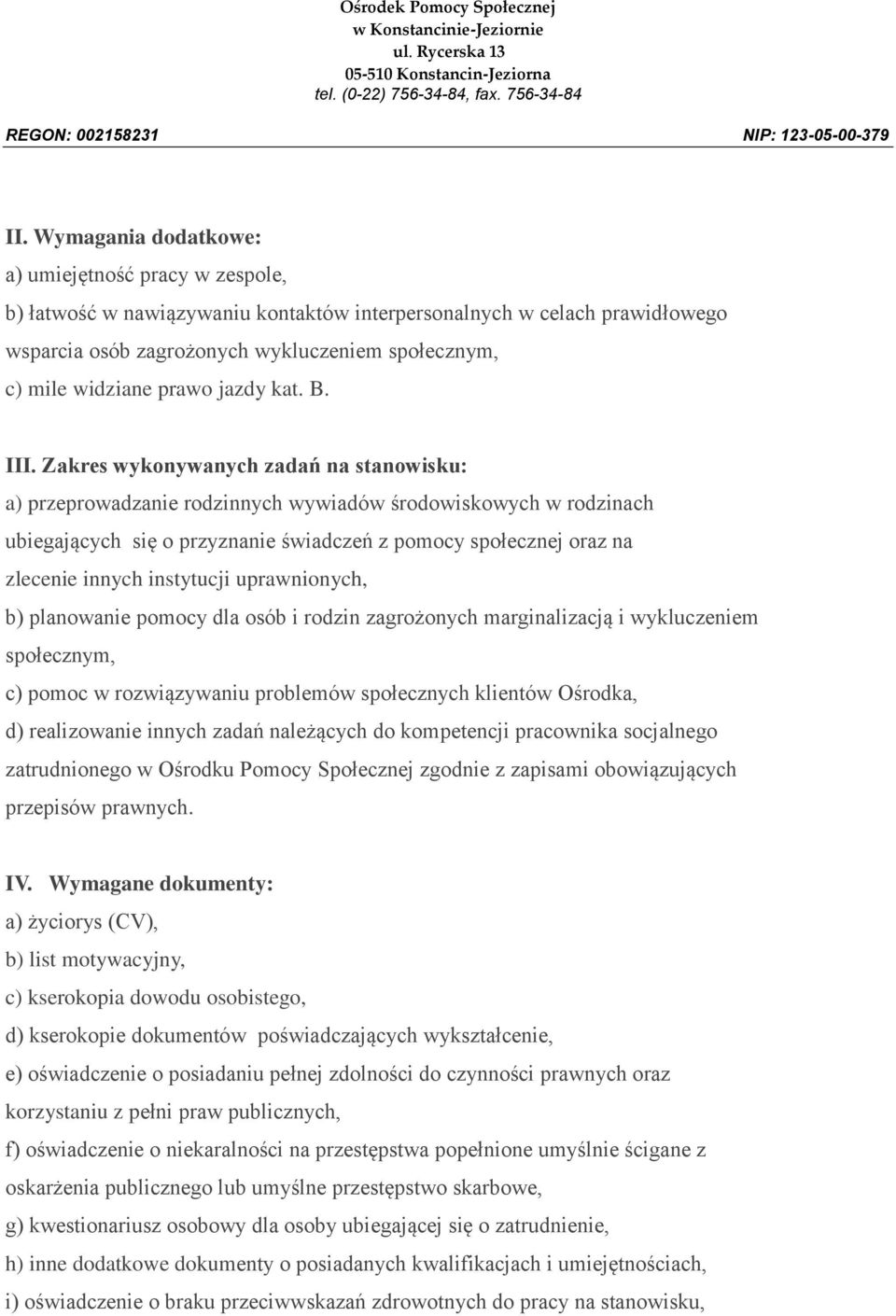 Ośrodek Pomocy Społecznej
w Konstancinie-Jeziornie
ul. Rycerska 13
05-510 Konstancin-Jeziorna
tel. (0-22) 756-34-84, fax. 756-34-84

REGON: 002158231

NIP: 123-05-00-379

II. Wymagania dodatkowe:
a) umiejętność pracy w zespole,
b) łatwość w nawiązywaniu kontaktów interpersonalnych w celach prawidłowego wsparcia osób zagrożonych wykluczeniem społecznym,
c) mile widziane prawo jazdy kat. B.

III. Zakres wykonywanych zadań na stanowisku:
a) przeprowadzanie rodzinnych wywiadów środowiskowych w rodzinach ubiegających się o przyznanie świadczeń z pomocy społecznej oraz na zlecenie innych instytucji uprawnionych,
b) planowanie pomocy dla osób i rodzin zagrożonych marginalizacją i wykluczeniem społecznym,
c) pomoc w rozwiązywaniu problemów społecznych klientów Ośrodka,
d) realizowanie innych zadań należących do kompetencji pracownika socjalnego zatrudnionego w Ośrodku Pomocy Społecznej zgodnie z zapisami obowiązujących przepisów prawnych.

IV. Wymagane dokumenty:
a) życiorys (CV),
b) list motywacyjny,
c) kserokopia dowodu osobistego,
d) kserokopie dokumentów poświadczających wykształcenie,
e) oświadczenie o posiadaniu pełnej zdolności do czynności prawnych oraz korzystaniu z pełni praw publicznych,
f) oświadczenie o niekaralności na przestępstwa popełnione umyślnie ścigane z oskarżenia publicznego lub umyślne przestępstwo skarbowe,
g) kwestionariusz osobowy dla osoby ubiegającej się o zatrudnienie,
h) inne dodatkowe dokumenty o posiadanych kwalifikacjach i umiejętnościach,
i) oświadczenie o braku przeciwwskazań zdrowotnych do pracy na stanowisku,